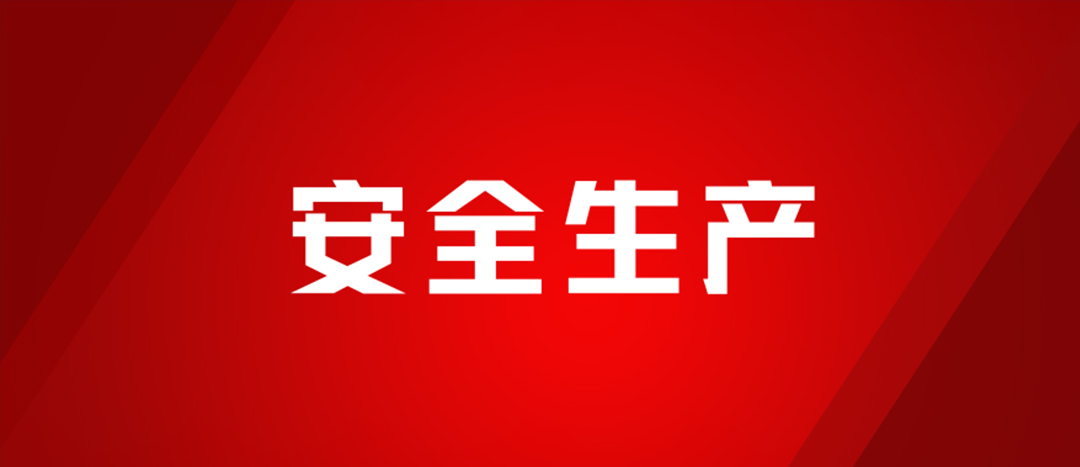 安全生产